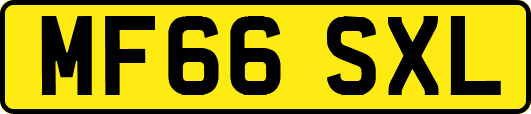 MF66 SXL